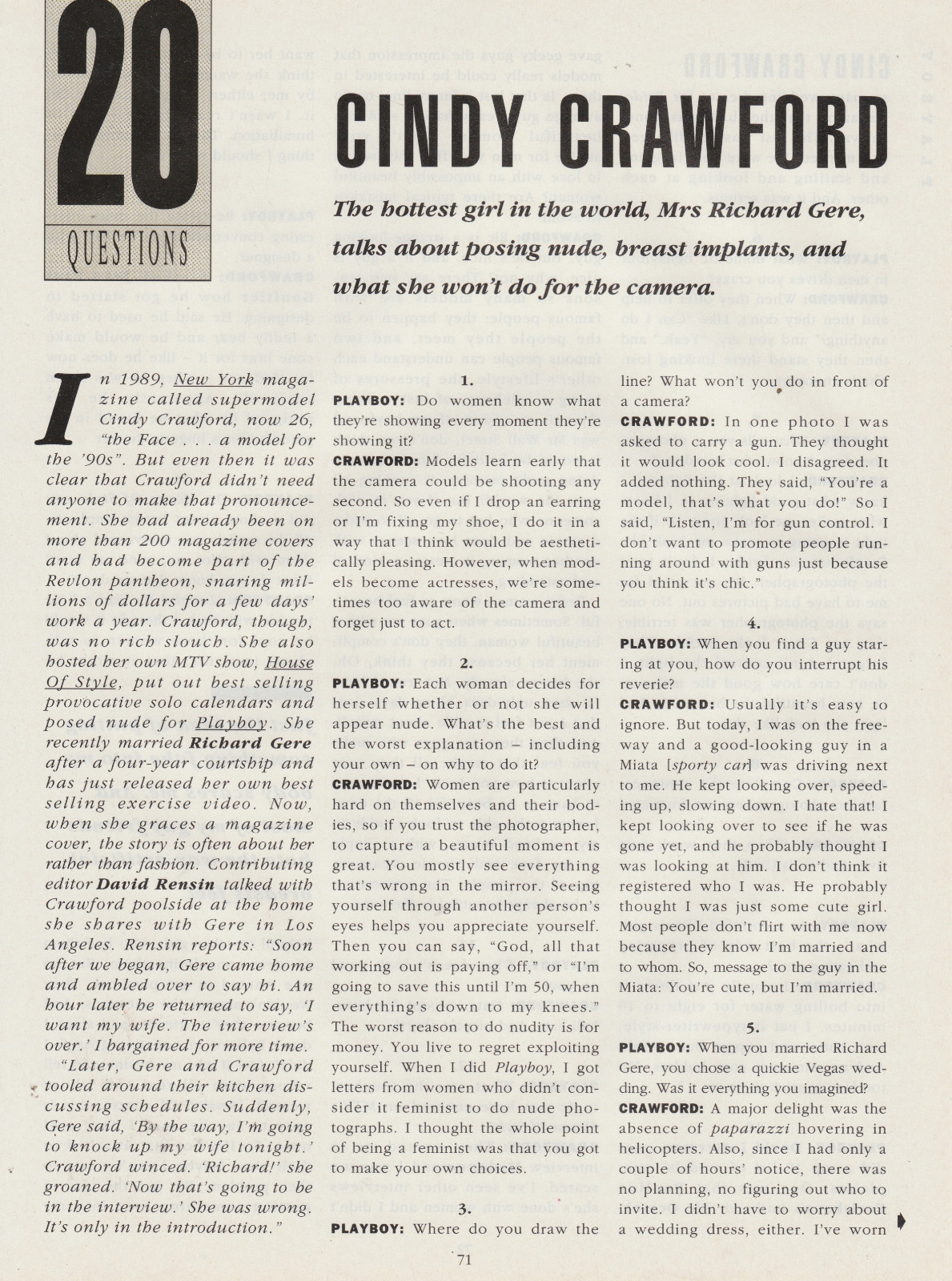 20

QUESTIONS

CINDY CRAWFORD

The hottest girl in the world, Mrs Richard Gere, talks about posing nude, breast implants, and what she won't do for the camera.

In 1989, New York magazine called supermodel Cindy Crawford, now 26, "the Face . . . a model for the '90s". But even then it was clear that Crawford didn't need anyone to make that pronouncement. She had already been on more than 200 magazine covers and had become part of the Revlon pantheon, snaring millions of dollars for a few days' work a year. Crawford, though, was no rich slouch. She also hosted her own MTV show, House Of Style, put out best selling provocative solo calendars and posed nude for Playboy. She recently married Richard Gere after a four-year courtship and has just released her own best selling exercise video. Now, when she graces a magazine cover, the story is often about her rather than fashion. Contributing editor David Rensin talked with Crawford poolside at the home she shares with Gere in Los Angeles. Rensin reports: "Soon after we began, Gere came home and ambled over to say hi. An hour later he returned to say, 'I want my wife. The interview's over.' I bargained for more time.

"Later, Gere and Crawford tooled around their kitchen discussing schedules. Suddenly, Gere said, 'By the way, I'm going to knock up my wife tonight.' Crawford winced. 'Richard!' she groaned. 'Now that's going to be in the interview.' She was wrong. It's only in the introduction."

1.

PLAYBOY: Do women know what they're showing every moment they're showing it?

CRAWFORD: Models learn early that the camera could be shooting any second. So even if I drop an earring or I'm fixing my shoe, I do it in a way that I think would be aesthetically pleasing. However, when models become actresses, we're sometimes too aware of the camera and forget just to act.

2.

PLAYBOY: Each woman decides for herself whether or not she will appear nude. What's the best and the worst explanation – including your own – on why to do it?

CRAWFORD: Women are particularly hard on themselves and their bodies, so if you trust the photographer, to capture a beautiful moment is great. You mostly see everything that's wrong in the mirror. Seeing yourself through another person's eyes helps you appreciate yourself. Then you can say, "God, all that working out is paying off," or "I'm going to save this until I'm 50, when everything's down to my knees." The worst reason to do nudity is for money. You live to regret exploiting yourself. When I did Playboy, I got letters from women who didn't consider it feminist to do nude photographs. I thought the whole point of being a feminist was that you got to make your own choices.

3.

PLAYBOY: Where do you draw the line? What won't you do in front of a camera?

CRAWFORD: In one photo I was asked to carry a gun. They thought it would look cool. I disagreed. It added nothing. They said, "You're a model, that's what you do!" So I said, "Listen, I'm for gun control. I don't want to promote people running around with guns just because you think it's chic."

4.

PLAYBOY: When you find a guy staring at you, how do you interrupt his reverie?

CRAWFORD: Usually it's easy to ignore. But today, I was on the freeway and a good-looking guy in a Miata [sporty car] was driving next to me. He kept looking over, speeding up, slowing down. I hate that! I kept looking over to see if he was gone yet, and he probably thought I was looking at him. I don't think it registered who I was. He probably thought I was just some cute girl. Most people don't flirt with me now because they know I'm married and to whom. So, message to the guy in the Miata: You're cute, but I'm married.

5.

PLAYBOY: When you married Richard Gere, you chose a quickie Vegas wedding. Was it everything you imagined?

CRAWFORD: A major delight was the absence of paparazzi hovering in helicopters. Also, since I had only a couple of hours' notice, there was no planning, no figuring out who to invite. I didn't have to worry about a wedding dress, either. I've worn

71